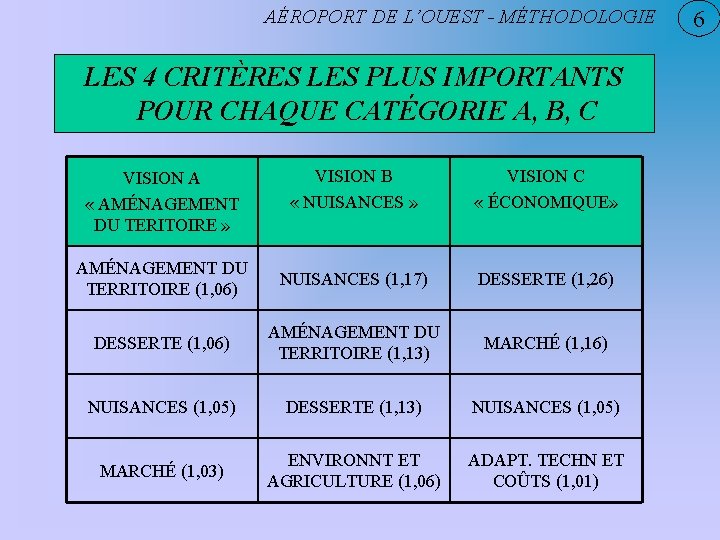 AÉROPORT DE L'OUEST - MÉTHODOLOGIE 6

LES 4 CRITÈRES LES PLUS IMPORTANTS POUR CHAQUE CATÉGORIE A, B, C

| VISION A « AMÉNAGEMENT DU TERITOIRE » | VISION B « NUISANCES » | VISION C « ÉCONOMIQUE» |
|---|---|---|
| AMÉNAGEMENT DU TERRITOIRE (1,06) | NUISANCES (1,17) | DESSERTE (1,26) |
| DESSERTE (1,06) | AMÉNAGEMENT DU TERRITOIRE (1,13) | MARCHÉ (1,16) |
| NUISANCES (1,05) | DESSERTE (1,13) | NUISANCES (1,05) |
| MARCHÉ (1,03) | ENVIRONNT ET AGRICULTURE (1,06) | ADAPT. TECHN ET COÛTS (1,01) |